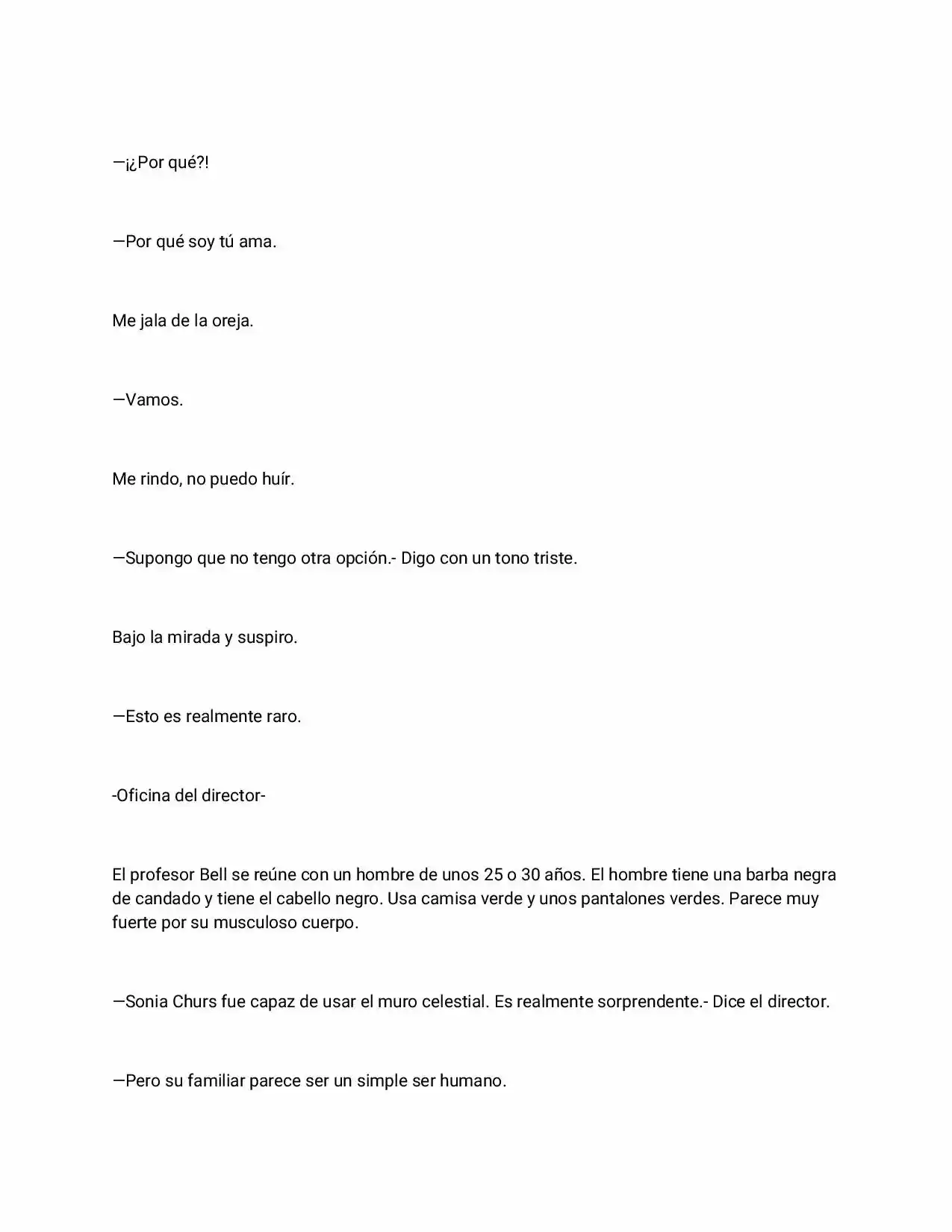 —¡¿Por qué?!

—Por qué soy tú ama.

Me jala de la oreja.

—Vamos.

Me rindo, no puedo huír.

—Supongo que no tengo otra opción.- Digo con un tono triste.

Bajo la mirada y suspiro.

—Esto es realmente raro.

-Oficina del director-

El profesor Bell se reúne con un hombre de unos 25 o 30 años. El hombre tiene una barba negra de candado y tiene el cabello negro. Usa camisa verde y unos pantalones verdes. Parece muy fuerte por su musculoso cuerpo.

—Sonia Churs fue capaz de usar el muro celestial. Es realmente sorprendente.- Dice el director.

—Pero su familiar parece ser un simple ser humano.